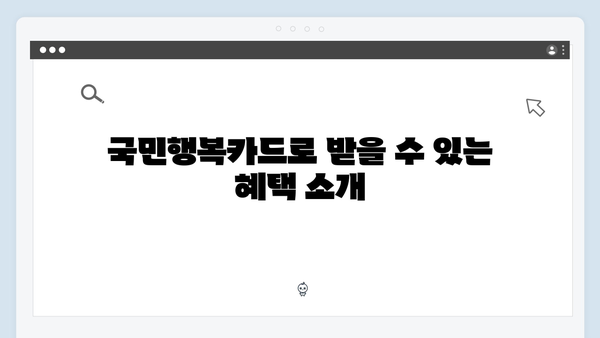 국민행복카드로 받을 수 있는 혜택 소개